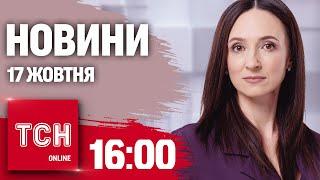 НОВИНИ
17 ЖОВТНЯ

ТСН
ONLINE

16:00